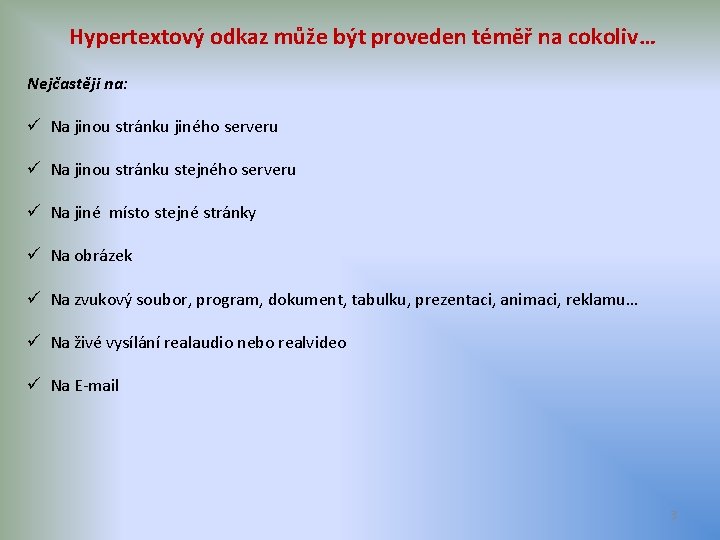 Hypertextový odkaz může být proveden téměř na cokoliv…

Nejčastěji na:

✓ Na jinou stránku jiného serveru

✓ Na jinou stránku stejného serveru

✓ Na jiné místo stejné stránky

✓ Na obrázek

✓ Na zvukový soubor, program, dokument, tabulku, prezentaci, animaci, reklamu…

✓ Na živé vysílání realaudio nebo realvideo

✓ Na E-mail

3